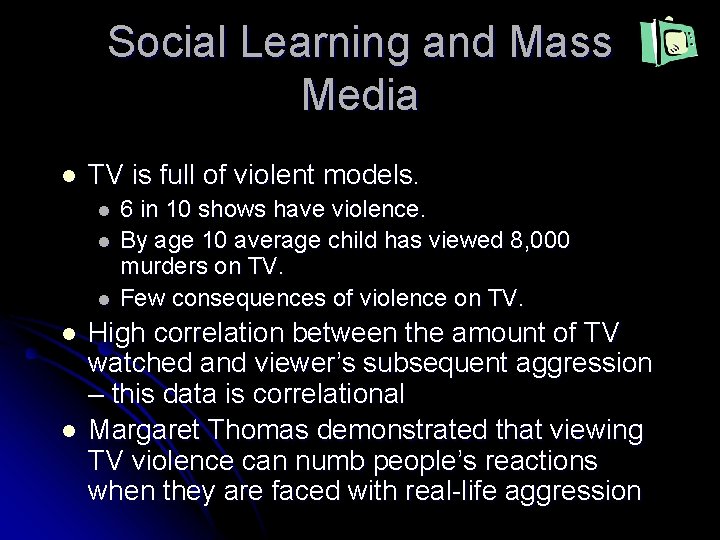 Social Learning and Mass Media

• TV is full of violent models.
• 6 in 10 shows have violence.
• By age 10 average child has viewed 8,000 murders on TV.
• Few consequences of violence on TV.
• High correlation between the amount of TV watched and viewer's subsequent aggression – this data is correlational
• Margaret Thomas demonstrated that viewing TV violence can numb people's reactions when they are faced with real-life aggression